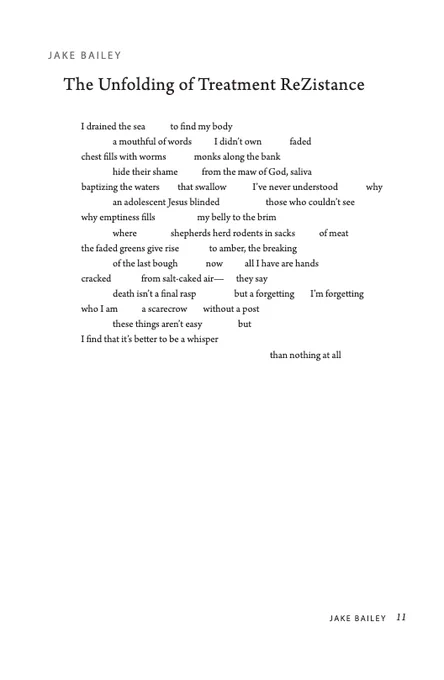 JAKE BAILEY

The Unfolding of Treatment ReZistance

I drained the sea     to find my body
     a mouthful of words     I didn't own     faded
chest fills with worms     monks along the bank
     hide their shame     from the maw of God, saliva
baptizing the waters     that swallow     I've never understood     why
     an adolescent Jesus blinded     those who couldn't see
why emptiness fills     my belly to the brim
     where     shepherds herd rodents in sacks     of meat
the faded greens give rise     to amber, the breaking
     of the last bough     now     all I have are hands
cracked     from salt-caked air—     they say
     death isn't a final rasp     but a forgetting     I'm forgetting
who I am     a scarecrow     without a post
     these things aren't easy     but
I find that it's better to be a whisper
     than nothing at all

JAKE BAILEY 11